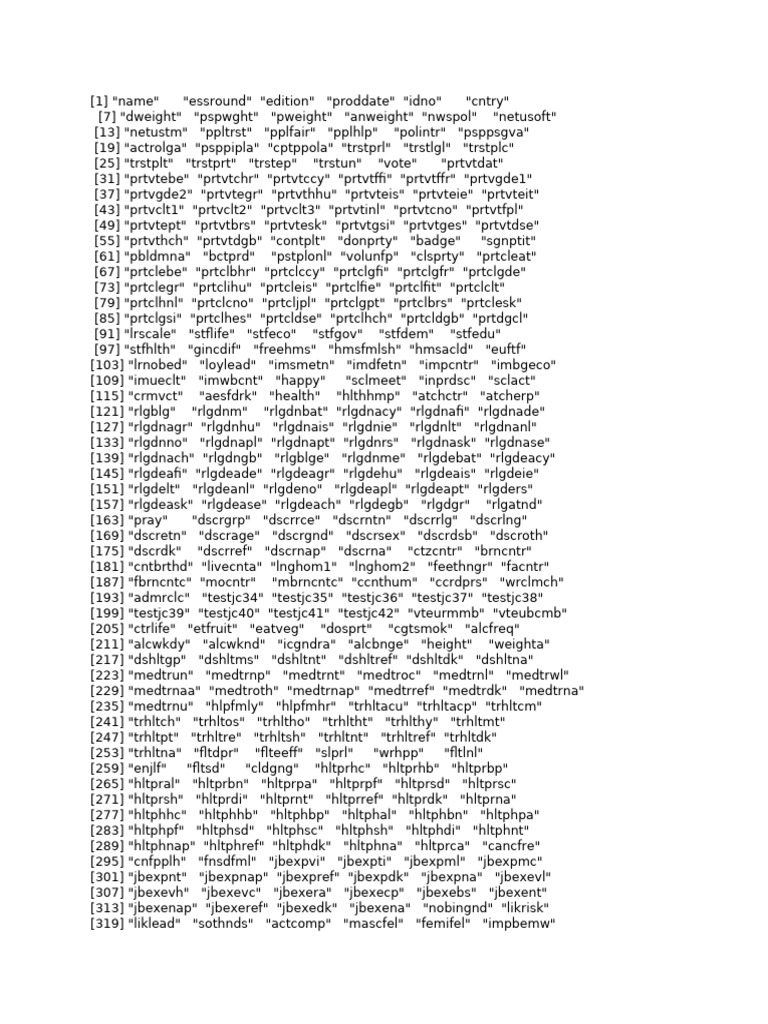 [1] "name" "essround" "edition" "proddate" "idno" "cntry"
[7] "dweight" "pspwght" "pweight" "anweight" "nwspol" "netusoft"
[13] "netustm" "ppltrst" "pplfair" "pplhlp" "polintr" "psppsgva"
[19] "actrolga" "psppipla" "cptppola" "trstprl" "trstlgl" "trstplc"
[25] "trstplt" "trstprt" "trstep" "trstun" "vote" "prtvtdat"
[31] "prtvtebe" "prtvtchr" "prtvtccy" "prtvtffi" "prtvtffr" "prtvgde1"
[37] "prtvgde2" "prtvtegr" "prtvthhu" "prtvteis" "prtvteie" "prtvteit"
[43] "prtvclt1" "prtvclt2" "prtvclt3" "prtvtinl" "prtvtcno" "prtvtfpl"
[49] "prtvtept" "prtvtbrs" "prtvtesk" "prtvtgsi" "prtvtges" "prtvtdse"
[55] "prtvthch" "prtvtdgb" "contplt" "donprty" "badge" "sgnptit"
[61] "pbldmna" "bctprd" "pstplonl" "volunfp" "clsprty" "prtcleat"
[67] "prtclebe" "prtclbhr" "prtclccy" "prtclgfi" "prtclgfr" "prtclgde"
[73] "prtclegr" "prtclihu" "prtcleis" "prtclfie" "prtclfit" "prtclclt"
[79] "prtclhnl" "prtclcno" "prtcljpl" "prtclgpt" "prtclbrs" "prtclesk"
[85] "prtclgsi" "prtclhes" "prtcldse" "prtclhch" "prtcldgb" "prtdgcl"
[91] "lrscale" "stflife" "stfeco" "stfgov" "stfdem" "stfedu"
[97] "stfhlth" "gincdif" "freehms" "hmsfmlsh" "hmsacld" "euftf"
[103] "lrnobed" "loylead" "imsmetn" "imdfetn" "impcntr" "imbgeco"
[109] "imueclt" "imwbcnt" "happy" "sclmeet" "inprdsc" "sclact"
[115] "crmvct" "aesfdrk" "health" "hlthhmp" "atchctr" "atcherp"
[121] "rlgblg" "rlgdnm" "rlgdnbat" "rlgdnacy" "rlgdnafi" "rlgdnade"
[127] "rlgdnagr" "rlgdnhu" "rlgdnais" "rlgdnie" "rlgdnlt" "rlgdnanl"
[133] "rlgdnno" "rlgdnapl" "rlgdnapt" "rlgdnrs" "rlgdnask" "rlgdnase"
[139] "rlgdnach" "rlgdngb" "rlgblge" "rlgdnme" "rlgdebat" "rlgdeacy"
[145] "rlgdeafi" "rlgdeade" "rlgdeagr" "rlgdehu" "rlgdeais" "rlgdeie"
[151] "rlgdelt" "rlgdeanl" "rlgdeno" "rlgdeapl" "rlgdeapt" "rlgders"
[157] "rlgdeask" "rlgdease" "rlgdeach" "rlgdegb" "rlgdgr" "rlgatnd"
[163] "pray" "dscrgrp" "dscrrce" "dscrntn" "dscrrlg" "dscrlng"
[169] "dscretn" "dscrage" "dscrgnd" "dscrsex" "dscrdsb" "dscroth"
[175] "dscrdk" "dscrref" "dscrnap" "dscrna" "ctzcntr" "brncntr"
[181] "cntbrthd" "livecnta" "lnghom1" "lnghom2" "feethngr" "facntr"
[187] "fbrncntc" "mocntr" "mbrncntc" "ccnthum" "ccrdprs" "wrclmch"
[193] "admrclc" "testjc34" "testjc35" "testjc36" "testjc37" "testjc38"
[199] "testjc39" "testjc40" "testjc41" "testjc42" "vteurmmb" "vteubcmb"
[205] "ctrlife" "etfruit" "eatveg" "dosprt" "cgtsmok" "alcfreq"
[211] "alcwkdy" "alcwknd" "icgndra" "alcbnge" "height" "weighta"
[217] "dshltgp" "dshltms" "dshltnt" "dshltref" "dshltdk" "dshltna"
[223] "medtrun" "medtrnp" "medtrnt" "medtroc" "medtrnl" "medtrwl"
[229] "medtrnaa" "medtroth" "medtrnap" "medtrref" "medtrdk" "medtrna"
[235] "medtrnu" "hlpfmly" "hlpfmhr" "trhltacu" "trhltacp" "trhltcm"
[241] "trhltch" "trhltos" "trhltho" "trhltht" "trhlthy" "trhltmt"
[247] "trhltpt" "trhltre" "trhltsh" "trhltnt" "trhltref" "trhltdk"
[253] "trhltna" "fltdpr" "flteeff" "slprl" "wrhpp" "fltlnl"
[259] "enjlf" "fltsd" "cldgng" "hltprhc" "hltprhb" "hltprbp"
[265] "hltpral" "hltprbn" "hltprpa" "hltprpf" "hltprsd" "hltprsc"
[271] "hltprsh" "hltprdi" "hltprnt" "hltprref" "hltprdk" "hltprna"
[277] "hltphhc" "hltphhb" "hltphbp" "hltphal" "hltphbn" "hltphpa"
[283] "hltphpf" "hltphsd" "hltphsc" "hltphsh" "hltphdi" "hltphnt"
[289] "hltphnap" "hltphref" "hltphdk" "hltphna" "hltprca" "cancfre"
[295] "cnfpplh" "fnsdfml" "jbexpvi" "jbexpti" "jbexpml" "jbexpmc"
[301] "jbexpnt" "jbexpnap" "jbexpref" "jbexpdk" "jbexpna" "jbexevl"
[307] "jbexevh" "jbexevc" "jbexera" "jbexecp" "jbexebs" "jbexent"
[313] "jbexenap" "jbexeref" "jbexedk" "jbexena" "nobingnd" "likrisk"
[319] "liklead" "sothnds" "actcomp" "mascfel" "femifel" "impbemw"